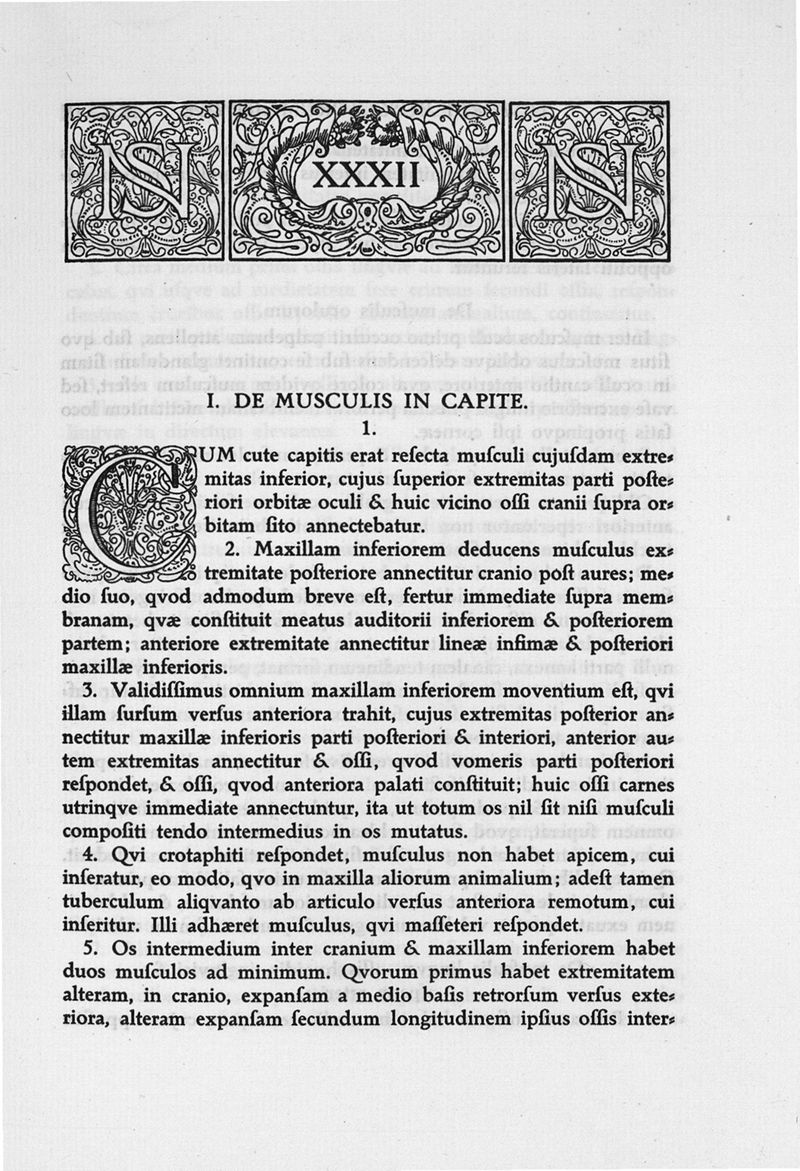 NS XXXII NS

I. DE MUSCULIS IN CAPITE.

1.

CUM cute capitis erat resecta musculi cujusdam extremitas inferior, cujus superior extremitas parti posteriori orbitæ oculi & huic vicino ossi cranii supra orbitam sito annectebatur.

2. Maxillam inferiorem deducens musculus extremitate posteriore annectitur cranio post aures; medio suo, qvod admodum breve est, fertur immediate supra membranam, qvæ constituit meatus auditorii inferiorem & posteriorem partem; anteriore extremitate annectitur lineæ infimæ & posteriori maxillæ inferioris.

3. Validissimus omnium maxillam inferiorem moventium est, qvi illam sursum versus anteriora trahit, cujus extremitas posterior annectitur maxillæ inferioris parti posteriori & interiori, anterior autem extremitas annectitur & ossi, qvod vomeris parti posteriori respondet, & ossi, qvod anteriora palati constituit; huic ossi carnes utrinqve immediate annectuntur, ita ut totum os nil sit nisi musculi compositi tendo intermedius in os mutatus.

4. Qvi crotaphiti respondet, musculus non habet apicem, cui inseratur, eo modo, qvo in maxilla aliorum animalium; adest tamen tuberculum aliqvanto ab articulo versus anteriora remotum, cui inseritur. Illi adhæret musculus, qvi masseteri respondet.

5. Os intermedium inter cranium & maxillam inferiorem habet duos musculos ad minimum. Qvorum primus habet extremitatem alteram, in cranio, expansam a medio basis retrorsum versus exteriora, alteram expansam secundum longitudinem ipsius ossis inter-